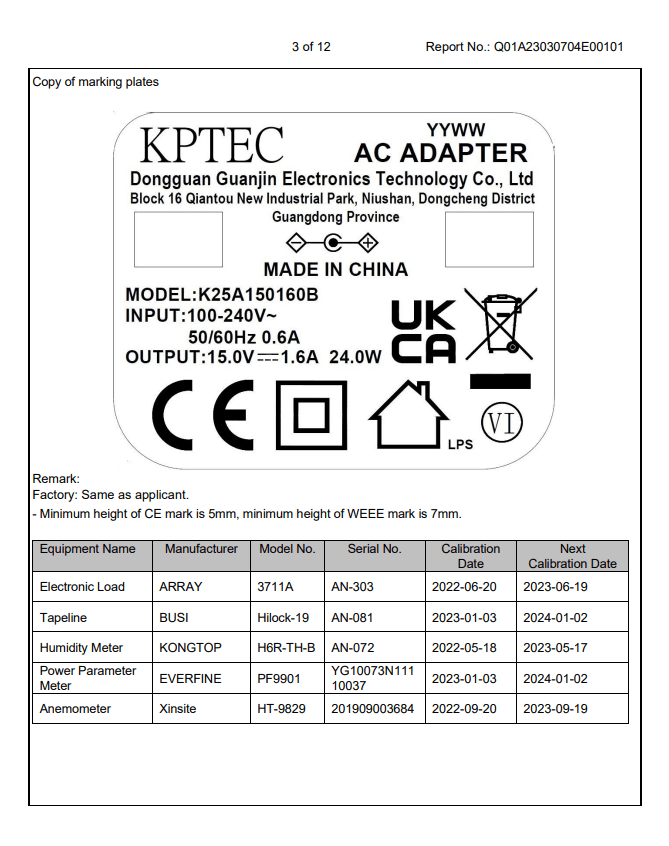 3 of 12 Report No.: Q01A23030704E00101

Copy of marking plates

KPTEC

YYWW
AC ADAPTER

Dongguan Guanjin Electronics Technology Co., Ltd
Block 16 Qiantou New Industrial Park, Niushan, Dongcheng District
Guangdong Province

MADE IN CHINA

MODEL:K25A150160B
INPUT:100-240V~
50/60Hz 0.6A
OUTPUT:15.0V ⎓ 1.6A 24.0W

UK
CA

CE

LPS

VI

Remark:
Factory: Same as applicant.
- Minimum height of CE mark is 5mm, minimum height of WEEE mark is 7mm.

| Equipment Name | Manufacturer | Model No. | Serial No. | Calibration Date | Next Calibration Date |
|---|---|---|---|---|---|
| Electronic Load | ARRAY | 3711A | AN-303 | 2022-06-20 | 2023-06-19 |
| Tapeline | BUSI | Hilock-19 | AN-081 | 2023-01-03 | 2024-01-02 |
| Humidity Meter | KONGTOP | H6R-TH-B | AN-072 | 2022-05-18 | 2023-05-17 |
| Power Parameter Meter | EVERFINE | PF9901 | YG10073N111 10037 | 2023-01-03 | 2024-01-02 |
| Anemometer | Xinsite | HT-9829 | 201909003684 | 2022-09-20 | 2023-09-19 |